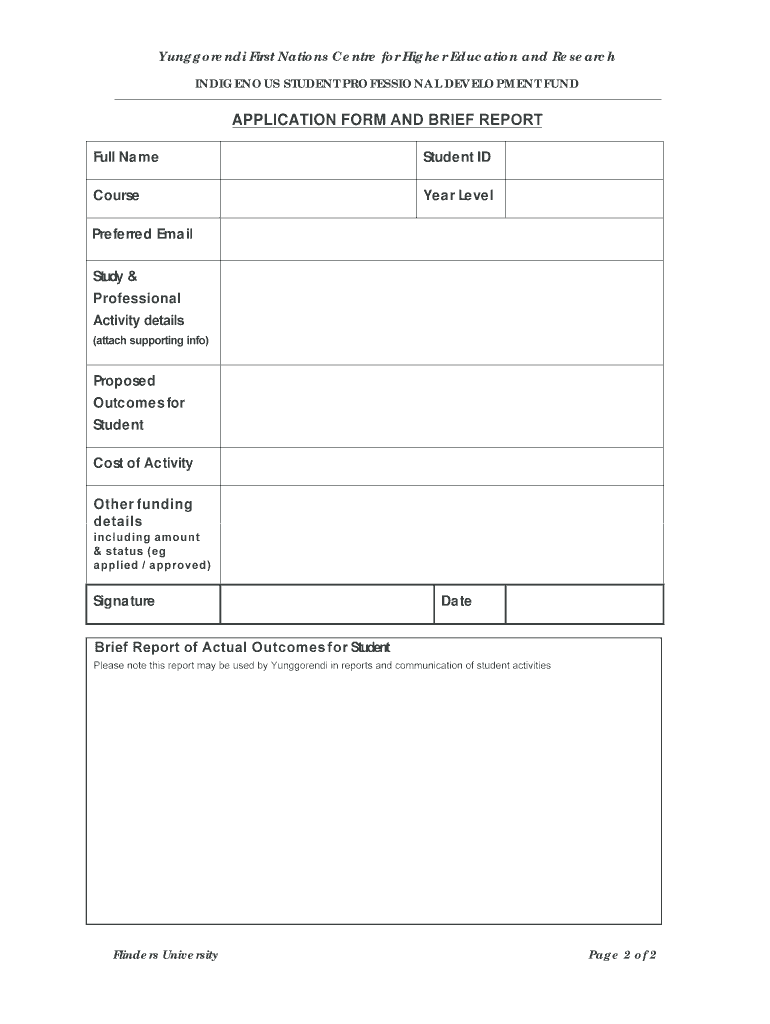 Yunggorendi First Nations Centre for Higher Education and Research

INDIGENOUS STUDENT PROFESSIONAL DEVELOPMENT FUND

APPLICATION FORM AND BRIEF REPORT

| Full Name | | Student ID | |
|---|---|---|---|
| Course | | Year Level | |
| Preferred Email | | | |
| Study & Professional Activity details (attach supporting info) | | | |
| Proposed Outcomes for Student | | | |
| Cost of Activity | | | |
| Other funding details including amount & status (eg applied / approved) | | | |
| Signature | | Date | |

Brief Report of Actual Outcomes for Student
Please note this report may be used by Yunggorendi in reports and communication of student activities

Flinders University

Page 2 of 2